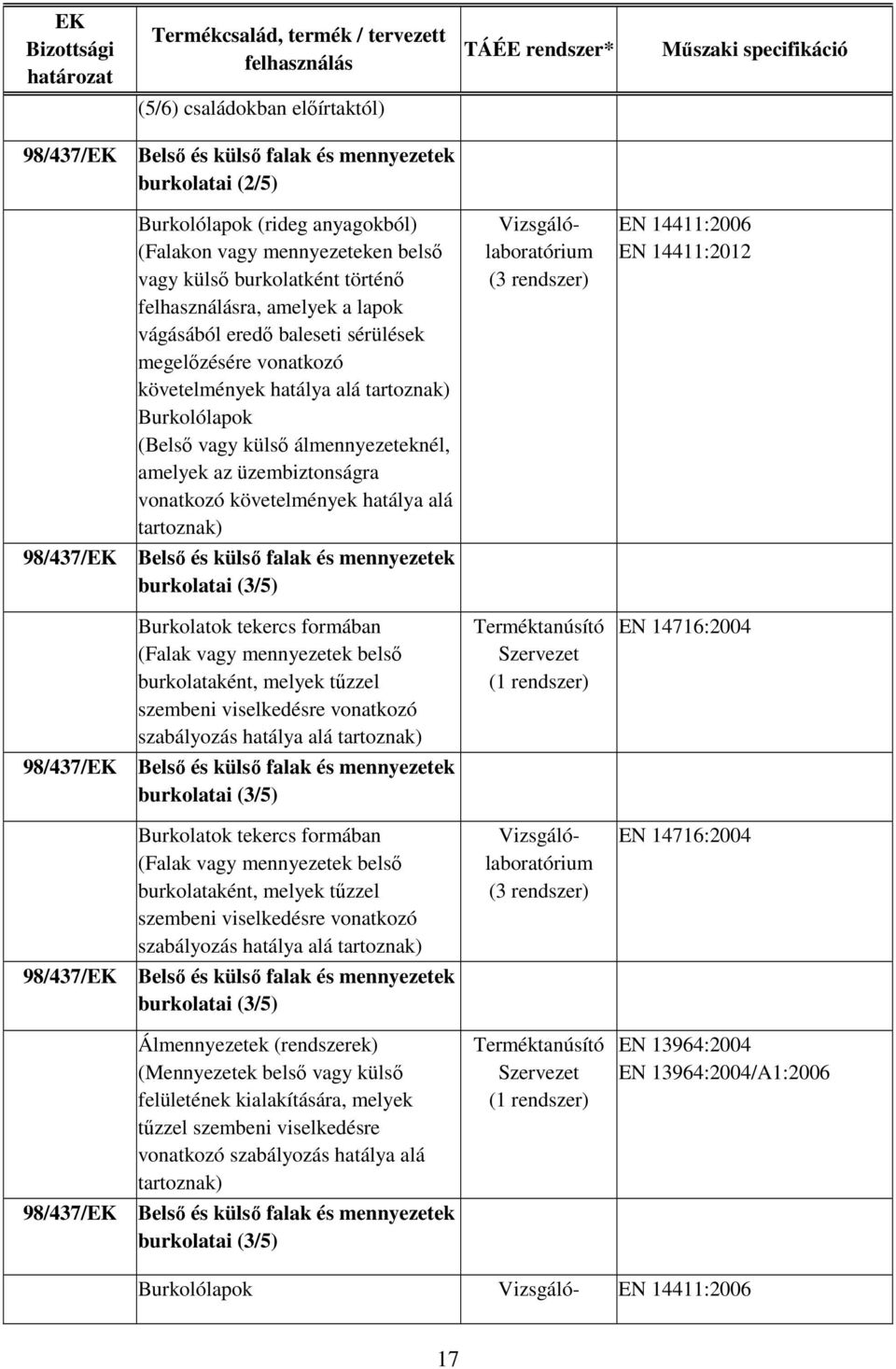 | EK Bizottsági határozat | Termékcsalád, termék / tervezett felhasználás | TÁÉE rendszer* | Műszaki specifikáció |
|---|---|---|---|
| | (5/6) családokban előírtaktól) | | |
| 98/437/EK | Belső és külső falak és mennyezetek burkolatai (2/5) | | |
| | Burkolólapok (rideg anyagokból) (Falakon vagy mennyezeteken belső vagy külső burkolatként történő felhasználásra, amelyek a lapok vágásából eredő baleseti sérülések megelőzésére vonatkozó követelmények hatálya alá tartoznak) Burkolólapok (Belső vagy külső álmennyezeteknél, amelyek az üzembiztonságra vonatkozó követelmények hatálya alá tartoznak) | Vizsgáló-laboratórium (3 rendszer) | EN 14411:2006 EN 14411:2012 |
| 98/437/EK | Belső és külső falak és mennyezetek burkolatai (3/5) | | |
| | Burkolatok tekercs formában (Falak vagy mennyezetek belső burkolataként, melyek tűzzel szembeni viselkedésre vonatkozó szabályozás hatálya alá tartoznak) | Terméktanúsító Szervezet (1 rendszer) | EN 14716:2004 |
| 98/437/EK | Belső és külső falak és mennyezetek burkolatai (3/5) | | |
| | Burkolatok tekercs formában (Falak vagy mennyezetek belső burkolataként, melyek tűzzel szembeni viselkedésre vonatkozó szabályozás hatálya alá tartoznak) | Vizsgáló-laboratórium (3 rendszer) | EN 14716:2004 |
| 98/437/EK | Belső és külső falak és mennyezetek burkolatai (3/5) | | |
| | Álmennyezetek (rendszerek) (Mennyezetek belső vagy külső felületének kialakítására, melyek tűzzel szembeni viselkedésre vonatkozó szabályozás hatálya alá tartoznak) | Terméktanúsító Szervezet (1 rendszer) | EN 13964:2004 EN 13964:2004/A1:2006 |
| 98/437/EK | Belső és külső falak és mennyezetek burkolatai (3/5) | | |
| | Burkolólapok | Vizsgáló- | EN 14411:2006 |

17